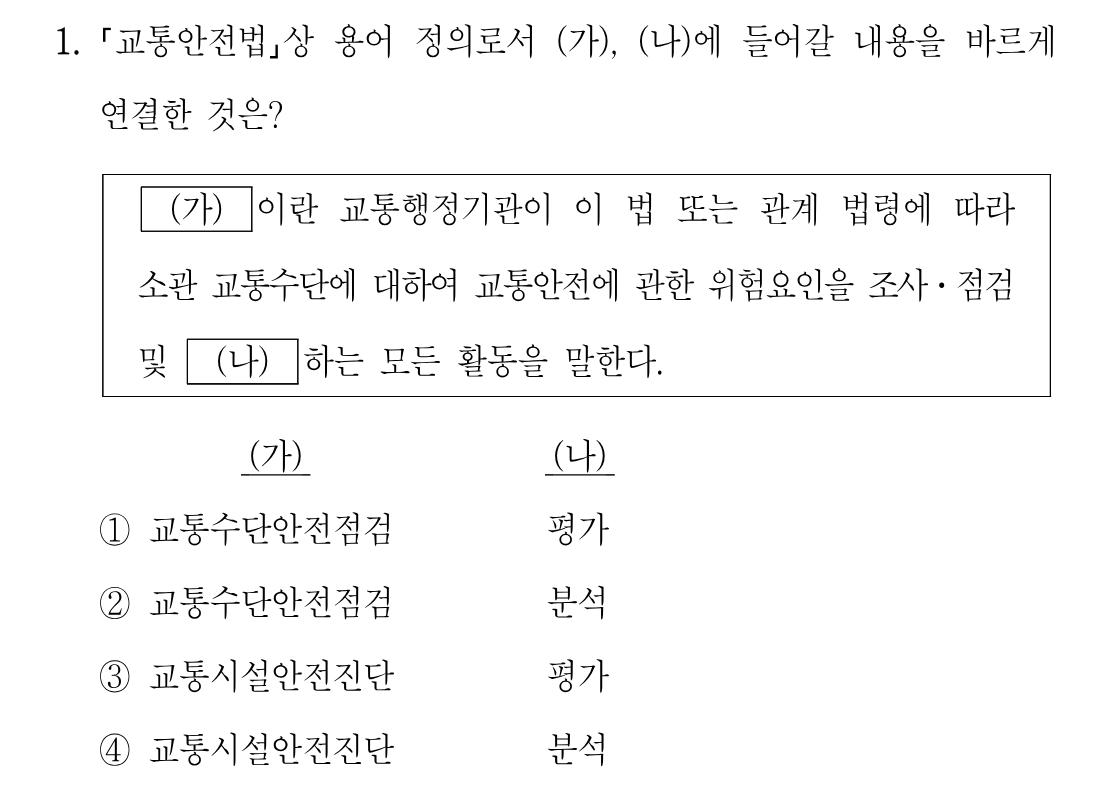 1. 「교통안전법」상 용어 정의로서 (가), (나)에 들어갈 내용을 바르게 연결한 것은?

(가) 이란 교통행정기관이 이 법 또는 관계 법령에 따라 소관 교통수단에 대하여 교통안전에 관한 위험요인을 조사·점검 및 (나) 하는 모든 활동을 말한다.

(가) (나)
① 교통수단안전점검 평가
② 교통수단안전점검 분석
③ 교통시설안전진단 평가
④ 교통시설안전진단 분석